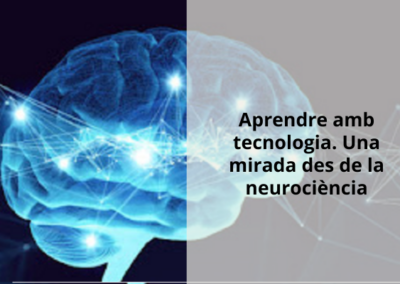 Aprendre amb tecnologia. Una mirada des de la neurociència